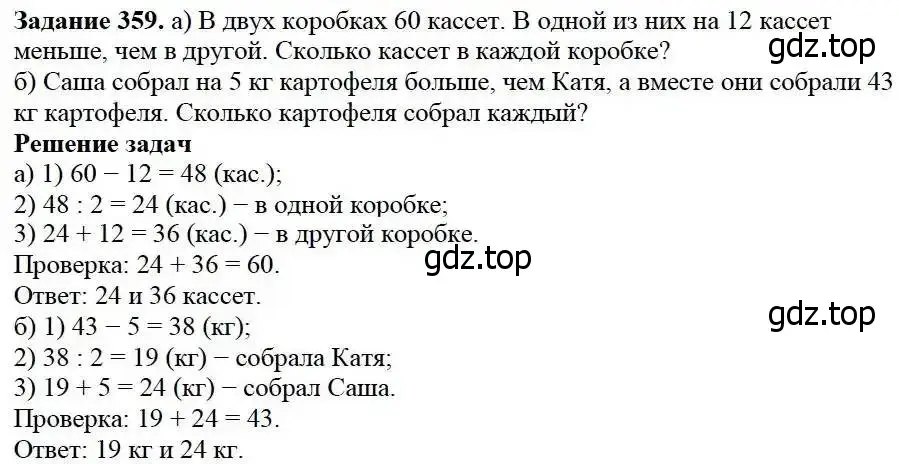 **Задание 359.** а) В двух коробках 60 кассет. В одной из них на 12 кассет меньше, чем в другой. Сколько кассет в каждой коробке?

gdz.top

б) Саша собрал на 5 кг картофеля больше, чем Катя, а вместе они собрали 43 кг картофеля. Сколько картофеля собрал каждый?

**Решение задач**

а) 1) $60 - 12 = 48$ (кас.);
2) $48 : 2 = 24$ (кас.) − в одной коробке;
3) $24 + 12 = 36$ (кас.) − в другой коробке.
Проверка: $24 + 36 = 60$.

gdz.top

Ответ: 24 и 36 кассет.

gdz.top

б) 1) $43 - 5 = 38$ (кг);
2) $38 : 2 = 19$ (кг) − собрала Катя;
3) $19 + 5 = 24$ (кг) − собрал Саша.
Проверка: $19 + 24 = 43$.
Ответ: 19 кг и 24 кг.